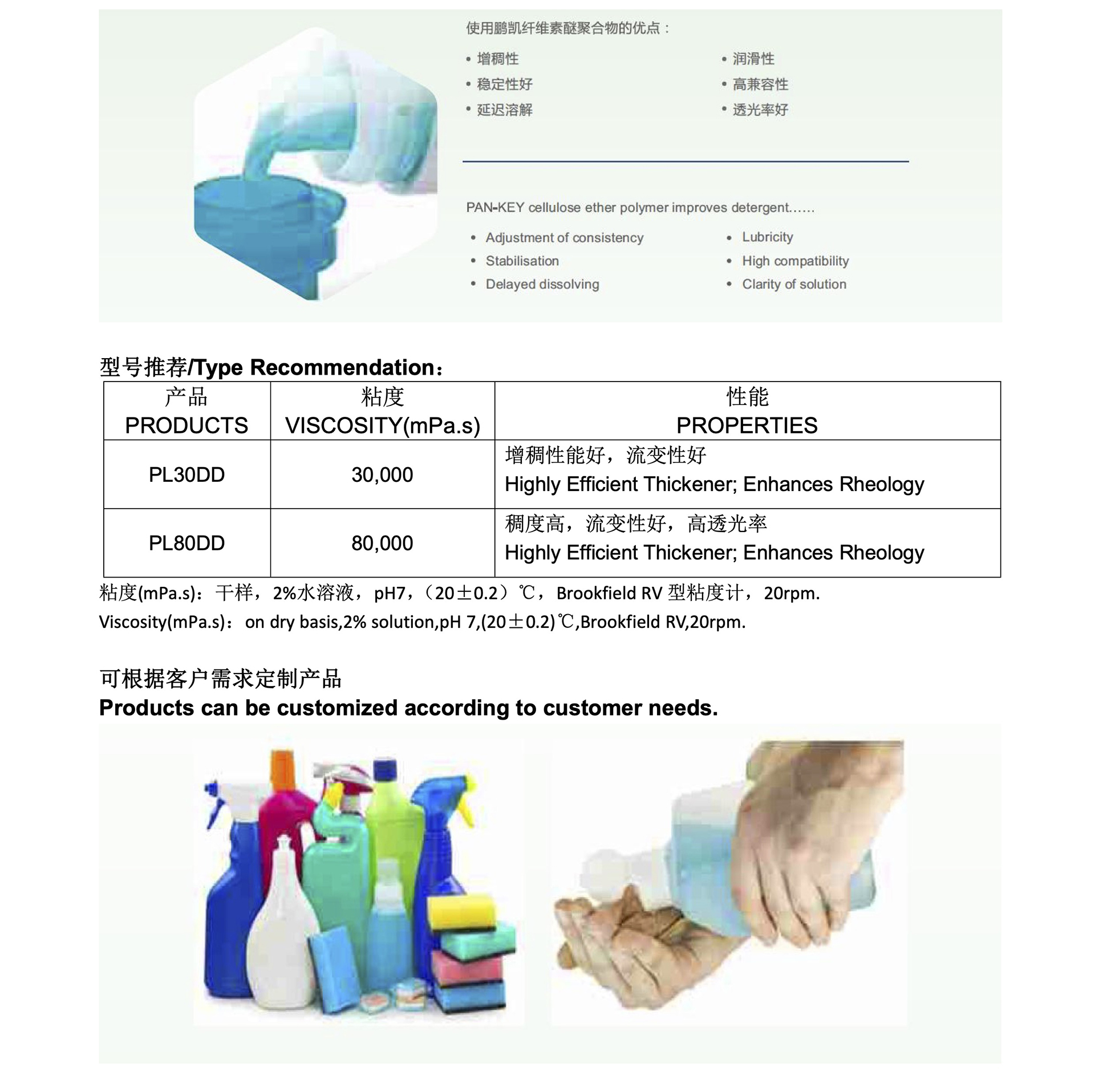 使用鹏凯纤维素醚聚合物的优点：

• 增稠性
• 稳定性好
• 延迟溶解

• 润滑性
• 高兼容性
• 透光率好

PAN-KEY cellulose ether polymer improves detergent......

• Adjustment of consistency
• Stabilisation
• Delayed dissolving

• Lubricity
• High compatibility
• Clarity of solution

型号推荐/Type Recommendation：

| 产品 PRODUCTS | 粘度 VISCOSITY(mPa.s) | 性能 PROPERTIES |
|---|---|---|
| PL30DD | 30,000 | 增稠性能好，流变性好 Highly Efficient Thickener; Enhances Rheology |
| PL80DD | 80,000 | 稠度高，流变性好，高透光率 Highly Efficient Thickener; Enhances Rheology |

粘度(mPa.s)：干样，2%水溶液，pH7，（20±0.2）℃，Brookfield RV 型粘度计，20rpm.
Viscosity(mPa.s)：on dry basis,2% solution,pH 7,(20±0.2)℃,Brookfield RV,20rpm.

可根据客户需求定制产品
Products can be customized according to customer needs.